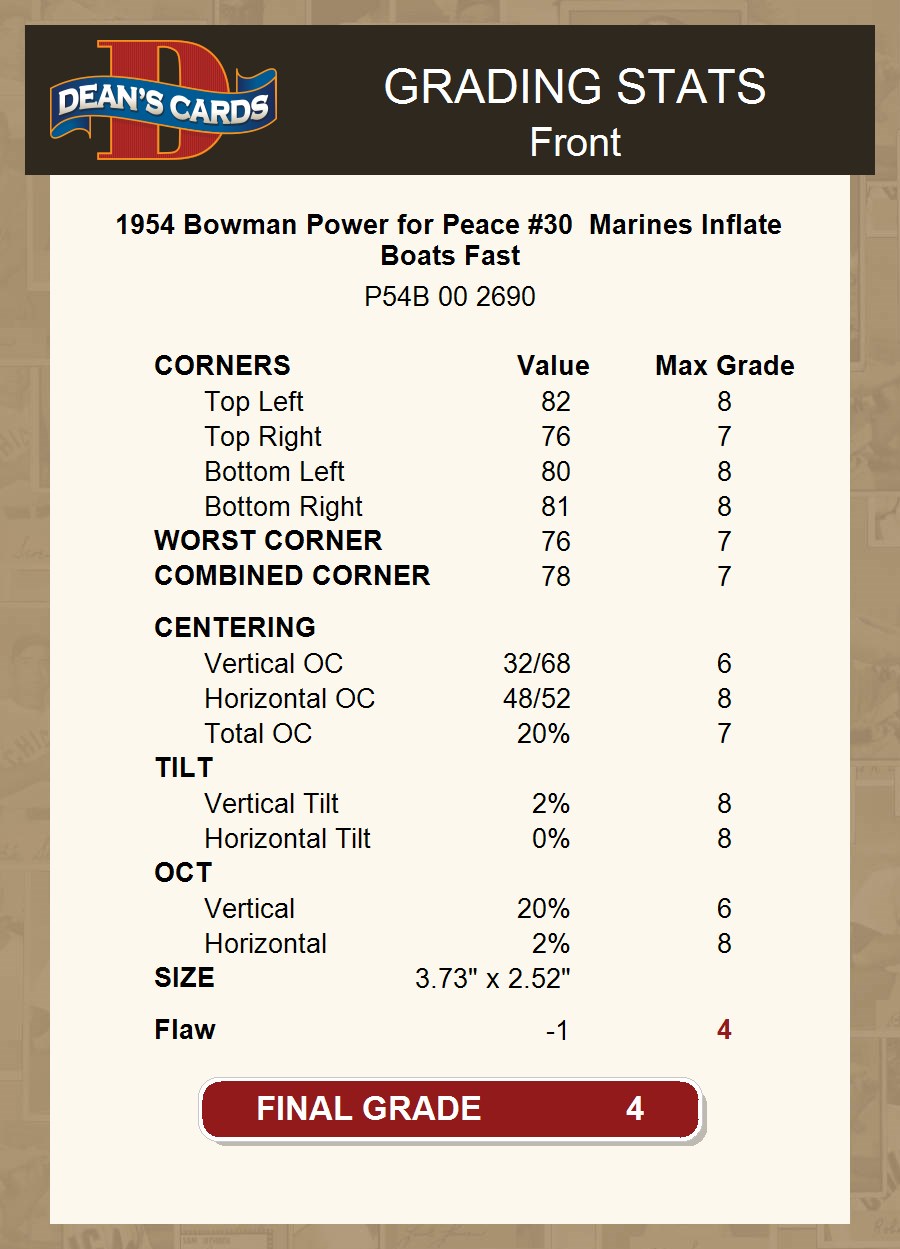 DEAN'S CARDS

GRADING STATS
Front

1954 Bowman Power for Peace #30 Marines Inflate Boats Fast

P54B 00 2690

| CORNERS | Value | Max Grade |
|---|---|---|
| Top Left | 82 | 8 |
| Top Right | 76 | 7 |
| Bottom Left | 80 | 8 |
| Bottom Right | 81 | 8 |
| WORST CORNER | 76 | 7 |
| COMBINED CORNER | 78 | 7 |
| CENTERING | | |
| Vertical OC | 32/68 | 6 |
| Horizontal OC | 48/52 | 8 |
| Total OC | 20% | 7 |
| TILT | | |
| Vertical Tilt | 2% | 8 |
| Horizontal Tilt | 0% | 8 |
| OCT | | |
| Vertical | 20% | 6 |
| Horizontal | 2% | 8 |
| SIZE | 3.73" x 2.52" | |
| Flaw | -1 | 4 |

FINAL GRADE 4